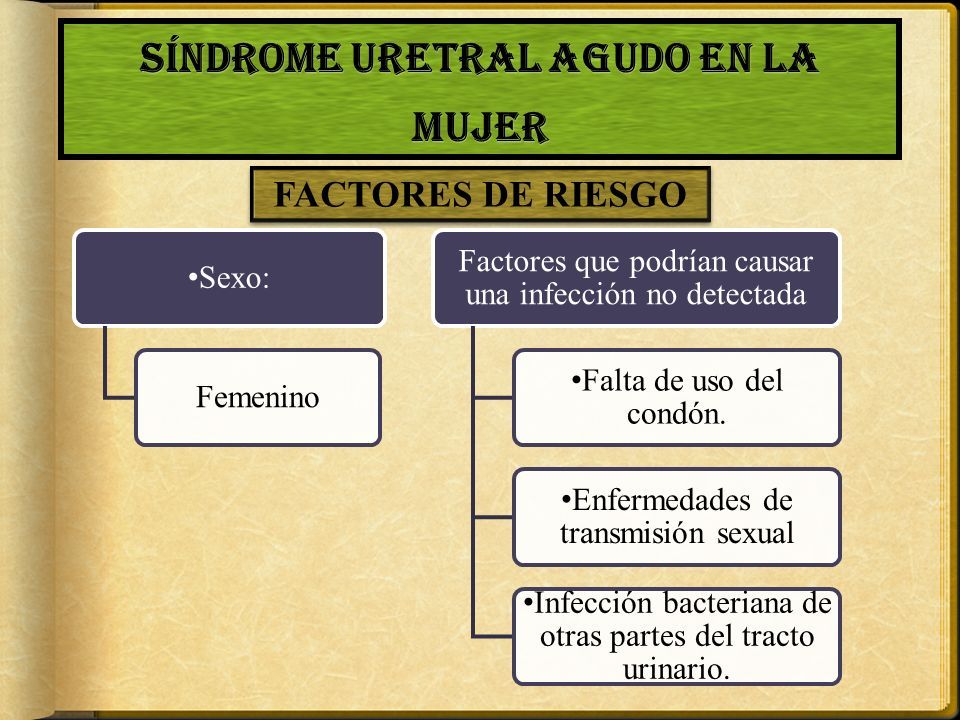 SÍNDROME URETRAL AGUDO EN LA MUJER

FACTORES DE RIESGO

•Sexo:

Femenino

Factores que podrían causar una infección no detectada

•Falta de uso del condón.

•Enfermedades de transmisión sexual

•Infección bacteriana de otras partes del tracto urinario.